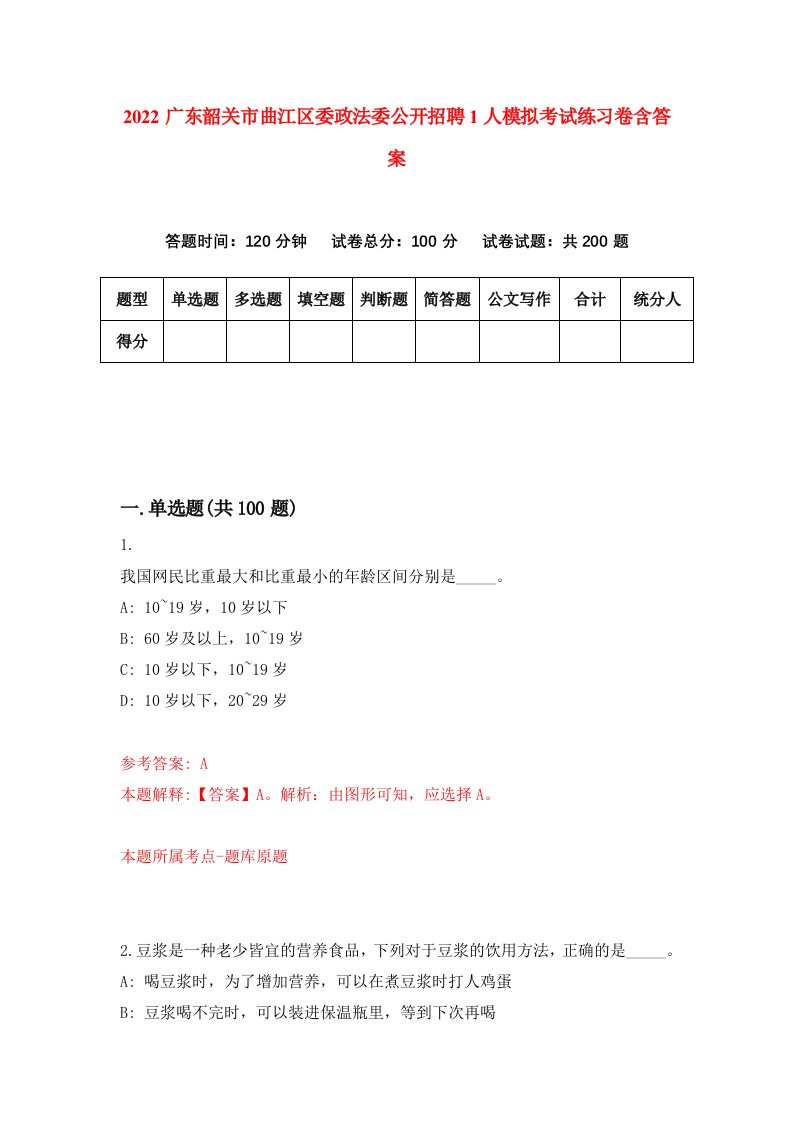 2022 广东韶关市曲江区委政法委公开招聘 1 人模拟考试练习卷含答案

答题时间：120 分钟　试卷总分：100 分　试卷试题：共 200 题

| 题型 | 单选题 | 多选题 | 填空题 | 判断题 | 简答题 | 公文写作 | 合计 | 统分人 |
|---|---|---|---|---|---|---|---|---|
| 得分 | | | | | | | | |

一.单选题(共 100 题)

1.

我国网民比重最大和比重最小的年龄区间分别是_____。

A: 10~19 岁，10 岁以下

B: 60 岁及以上，10~19 岁

C: 10 岁以下，10~19 岁

D: 10 岁以下，20~29 岁

参考答案: A

本题解释:【答案】A。解析：由图形可知，应选择 A。

本题所属考点-题库原题

2.豆浆是一种老少皆宜的营养食品，下列对于豆浆的饮用方法，正确的是_____。

A: 喝豆浆时，为了增加营养，可以在煮豆浆时打人鸡蛋

B: 豆浆喝不完时，可以装进保温瓶里，等到下次再喝